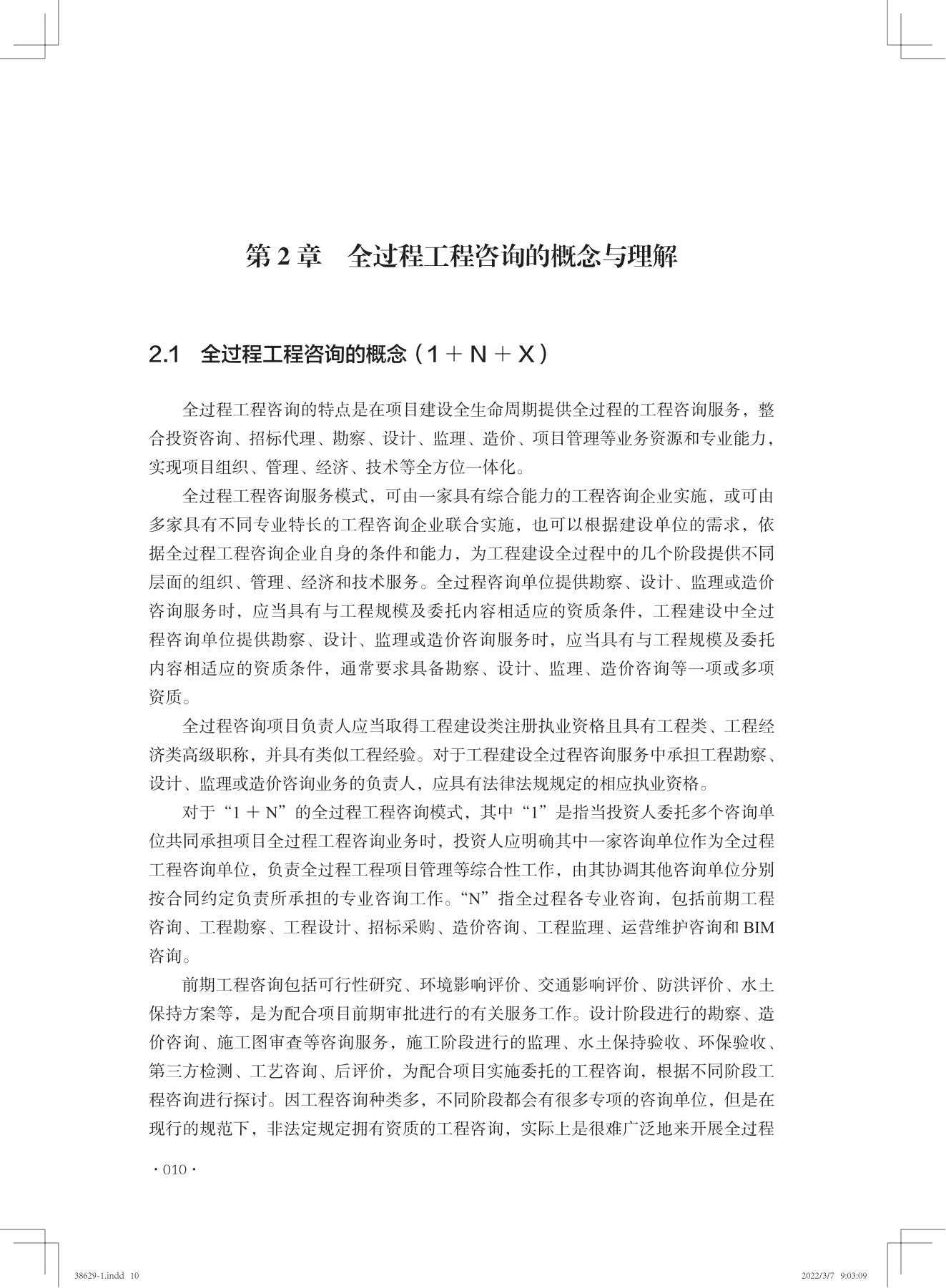 第 2 章　全过程工程咨询的概念与理解

2.1　全过程工程咨询的概念（1 + N + X）

全过程工程咨询的特点是在项目建设全生命周期提供全过程的工程咨询服务，整合投资咨询、招标代理、勘察、设计、监理、造价、项目管理等业务资源和专业能力，实现项目组织、管理、经济、技术等全方位一体化。

全过程工程咨询服务模式，可由一家具有综合能力的工程咨询企业实施，或可由多家具有不同专业特长的工程咨询企业联合实施，也可以根据建设单位的需求，依据全过程工程咨询企业自身的条件和能力，为工程建设全过程中的几个阶段提供不同层面的组织、管理、经济和技术服务。全过程咨询单位提供勘察、设计、监理或造价咨询服务时，应当具有与工程规模及委托内容相适应的资质条件，工程建设中全过程咨询单位提供勘察、设计、监理或造价咨询服务时，应当具有与工程规模及委托内容相适应的资质条件，通常要求具备勘察、设计、监理、造价咨询等一项或多项资质。

全过程咨询项目负责人应当取得工程建设类注册执业资格且具有工程类、工程经济类高级职称，并具有类似工程经验。对于工程建设全过程咨询服务中承担工程勘察、设计、监理或造价咨询业务的负责人，应具有法律法规规定的相应执业资格。

对于“1 + N”的全过程工程咨询模式，其中“1”是指当投资人委托多个咨询单位共同承担项目全过程工程咨询业务时，投资人应明确其中一家咨询单位作为全过程工程咨询单位，负责全过程工程项目管理等综合性工作，由其协调其他咨询单位分别按合同约定负责所承担的专业咨询工作。“N”指全过程各专业咨询，包括前期工程咨询、工程勘察、工程设计、招标采购、造价咨询、工程监理、运营维护咨询和 BIM 咨询。

前期工程咨询包括可行性研究、环境影响评价、交通影响评价、防洪评价、水土保持方案等，是为配合项目前期审批进行的有关服务工作。设计阶段进行的勘察、造价咨询、施工图审查等咨询服务，施工阶段进行的监理、水土保持验收、环保验收、第三方检测、工艺咨询、后评价，为配合项目实施委托的工程咨询，根据不同阶段工程咨询进行探讨。因工程咨询种类多，不同阶段都会有很多专项的咨询单位，但是在现行的规范下，非法定规定拥有资质的工程咨询，实际上是很难广泛地来开展全过程

· 010 ·

38629-1.indd 10　　2022/3/7 9:03:09